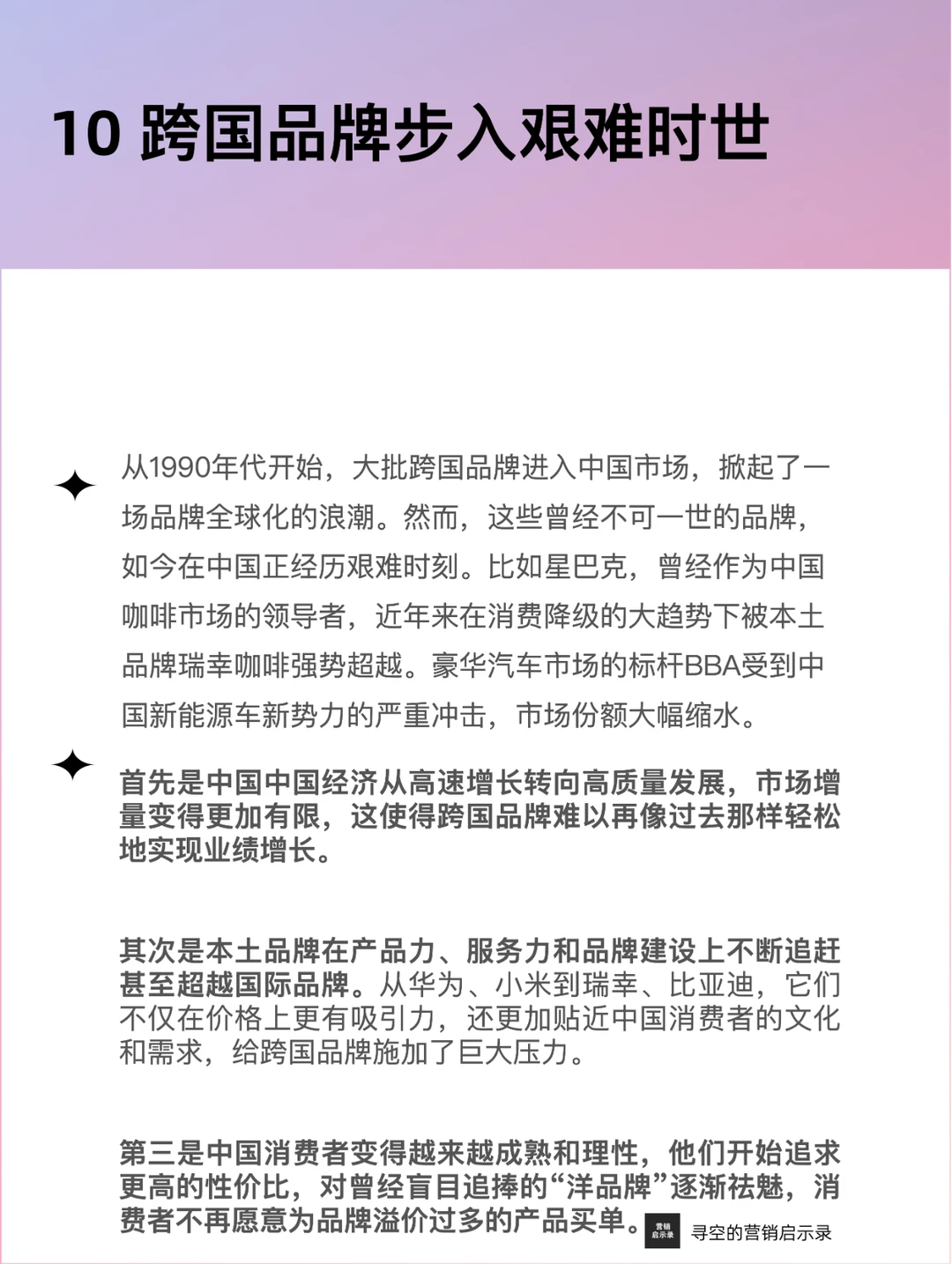 10 跨国品牌步入艰难时世

从1990年代开始，大批跨国品牌进入中国市场，掀起了一场品牌全球化的浪潮。然而，这些曾经不可一世的品牌，如今在中国正经历艰难时刻。比如星巴克，曾经作为中国咖啡市场的领导者，近年来在消费降级的大趋势下被本土品牌瑞幸咖啡强势超越。豪华汽车市场的标杆BBA受到中国新能源车新势力的严重冲击，市场份额大幅缩水。

首先是中国中国经济从高速增长转向高质量发展，市场增量变得更加有限，这使得跨国品牌难以再像过去那样轻松地实现业绩增长。

其次是本土品牌在产品力、服务力和品牌建设上不断追赶甚至超越国际品牌。从华为、小米到瑞幸、比亚迪，它们不仅在价格上更有吸引力，还更加贴近中国消费者的文化和需求，给跨国品牌施加了巨大压力。

第三是中国消费者变得越来越成熟和理性，他们开始追求更高的性价比，对曾经盲目追捧的“洋品牌”逐渐祛魅，消费者不再愿意为品牌溢价过多的产品买单。

营销启示录
寻空的营销启示录